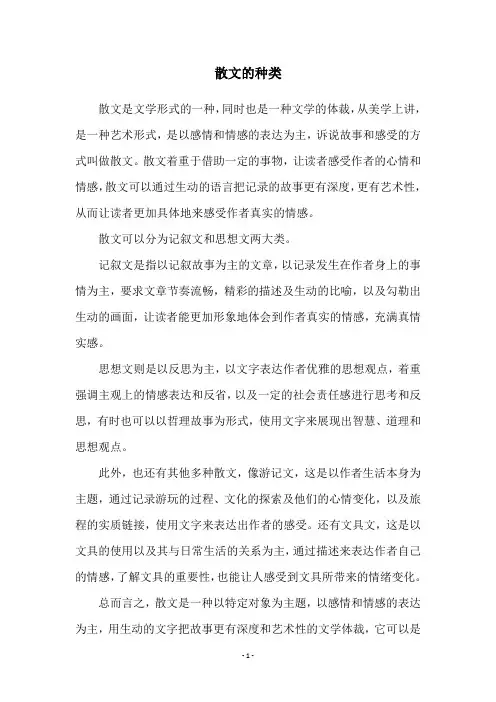 散文的种类

散文是文学形式的一种，同时也是一种文学的体裁，从美学上讲，是一种艺术形式，是以感情和情感的表达为主，诉说故事和感受的方式叫做散文。散文着重于借助一定的事物，让读者感受作者的心情和情感，散文可以通过生动的语言把记录的故事更有深度，更有艺术性，从而让读者更加具体地来感受作者真实的情感。

散文可以分为记叙文和思想文两大类。

记叙文是指以记叙故事为主的文章，以记录发生在作者身上的事情为主，要求文章节奏流畅，精彩的描述及生动的比喻，以及勾勒出生动的画面，让读者能更加形象地体会到作者真实的情感，充满真情实感。

思想文则是以反思为主，以文字表达作者优雅的思想观点，着重强调主观上的情感表达和反省，以及一定的社会责任感进行思考和反思，有时也可以以哲理故事为形式，使用文字来展现出智慧、道理和思想观点。

此外，也还有其他多种散文，像游记文，这是以作者生活本身为主题，通过记录游玩的过程、文化的探索及他们的心情变化，以及旅程的实质链接，使用文字来表达出作者的感受。还有文具文，这是以文具的使用以及其与日常生活的关系为主，通过描述来表达作者自己的情感，了解文具的重要性，也能让人感受到文具所带来的情绪变化。

总而言之，散文是一种以特定对象为主题，以感情和情感的表达为主，用生动的文字把故事更有深度和艺术性的文学体裁，它可以是

- 1 -